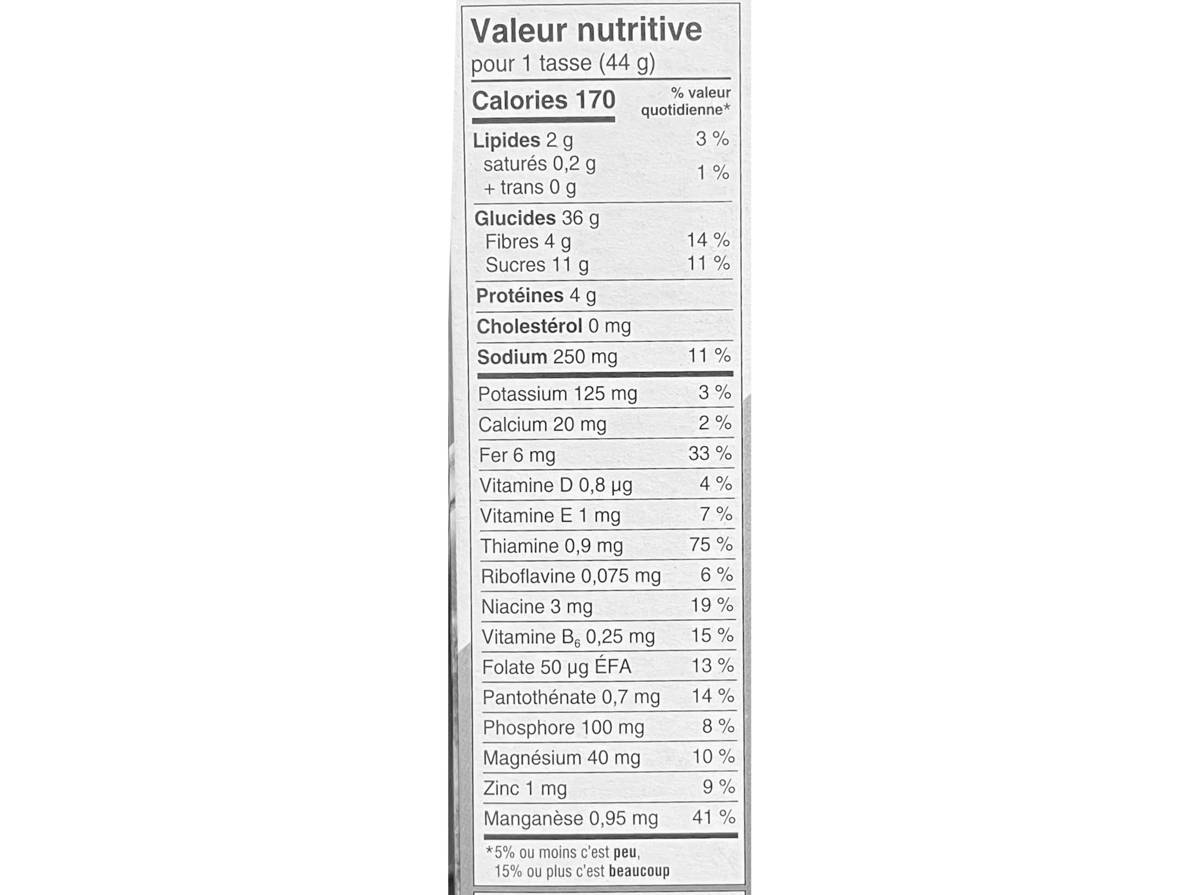 Valeur nutritive
pour 1 tasse (44 g)

Calories 170
% valeur quotidienne*

Lipides 2 g 3 %
saturés 0,2 g
+ trans 0 g 1 %

Glucides 36 g
Fibres 4 g 14 %
Sucres 11 g 11 %

Protéines 4 g

Cholestérol 0 mg

Sodium 250 mg 11 %

Potassium 125 mg 3 %
Calcium 20 mg 2 %
Fer 6 mg 33 %
Vitamine D 0,8 µg 4 %
Vitamine E 1 mg 7 %
Thiamine 0,9 mg 75 %
Riboflavine 0,075 mg 6 %
Niacine 3 mg 19 %
Vitamine $B_6$ 0,25 mg 15 %
Folate 50 µg ÉFA 13 %
Pantothénate 0,7 mg 14 %
Phosphore 100 mg 8 %
Magnésium 40 mg 10 %
Zinc 1 mg 9 %
Manganèse 0,95 mg 41 %

*5% ou moins c'est peu,
15% ou plus c'est beaucoup